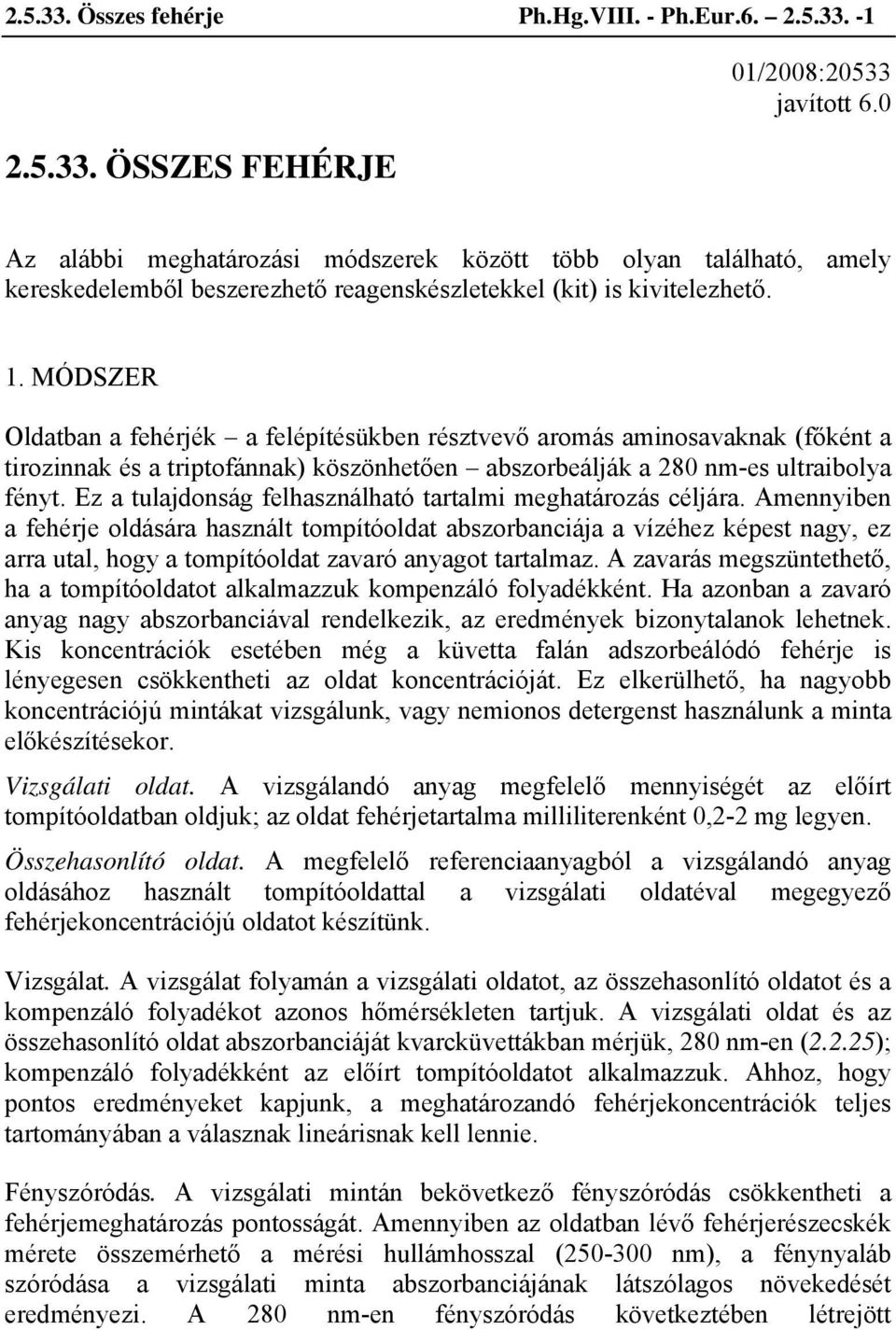 2.5.33. Összes fehérje Ph.Hg.VIII. - Ph.Eur.6. – 2.5.33. -1

01/2008:20533 javított 6.0

2.5.33. ÖSSZES FEHÉRJE

Az alábbi meghatározási módszerek között több olyan található, amely kereskedelemből beszerezhető reagenskészletekkel (kit) is kivitelezhető.

1. MÓDSZER

Oldatban a fehérjék – a felépítésükben résztvevő aromás aminosavaknak (főként a tirozinnak és a triptofánnak) köszönhetően – abszorbeálják a 280 nm-es ultraibolya fényt. Ez a tulajdonság felhasználható tartalmi meghatározás céljára. Amennyiben a fehérje oldására használt tompítóoldat abszorbanciája a vízéhez képest nagy, ez arra utal, hogy a tompítóoldat zavaró anyagot tartalmaz. A zavarás megszüntethető, ha a tompítóoldatot alkalmazzuk kompenzáló folyadékként. Ha azonban a zavaró anyag nagy abszorbanciával rendelkezik, az eredmények bizonytalanok lehetnek. Kis koncentrációk esetében még a küvetta falán adszorbeálódó fehérje is lényegesen csökkentheti az oldat koncentrációját. Ez elkerülhető, ha nagyobb koncentrációjú mintákat vizsgálunk, vagy nemionos detergenst használunk a minta előkészítésekor.

Vizsgálati oldat. A vizsgálandó anyag megfelelő mennyiségét az előírt tompítóoldatban oldjuk; az oldat fehérjetartalma milliliterenként 0,2-2 mg legyen.

Összehasonlító oldat. A megfelelő referenciaanyagból a vizsgálandó anyag oldásához használt tompítóoldattal a vizsgálati oldatéval megegyező fehérjekoncentrációjú oldatot készítünk.

Vizsgálat. A vizsgálat folyamán a vizsgálati oldatot, az összehasonlító oldatot és a kompenzáló folyadékot azonos hőmérsékleten tartjuk. A vizsgálati oldat és az összehasonlító oldat abszorbanciáját kvarcküvettákban mérjük, 280 nm-en (2.2.25); kompenzáló folyadékként az előírt tompítóoldatot alkalmazzuk. Ahhoz, hogy pontos eredményeket kapjunk, a meghatározandó fehérjekoncentrációk teljes tartományában a válasznak lineárisnak kell lennie.

Fényszóródás. A vizsgálati mintán bekövetkező fényszóródás csökkentheti a fehérjemeghatározás pontosságát. Amennyiben az oldatban lévő fehérjerészecskék mérete összemérhető a mérési hullámhosszal (250-300 nm), a fénynyaláb szóródása a vizsgálati minta abszorbanciájának látszólagos növekedését eredményezi. A 280 nm-en fényszóródás következtében létrejött